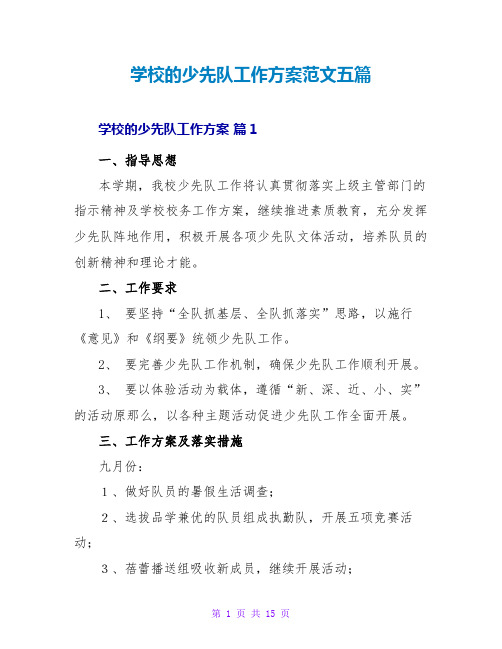 学校的少先队工作方案范文五篇

学校的少先队工作方案 篇1

一、指导思想

本学期，我校少先队工作将认真贯彻落实上级主管部门的指示精神及学校校务工作方案，继续推进素质教育，充分发挥少先队阵地作用，积极开展各项少先队文体活动，培养队员的创新精神和理论才能。

二、工作要求

1、 要坚持“全队抓基层、全队抓落实”思路，以施行《意见》和《纲要》统领少先队工作。

2、 要完善少先队工作机制，确保少先队工作顺利开展。

3、 要以体验活动为载体，遵循“新、深、近、小、实”的活动原那么，以各种主题活动促进少先队工作全面开展。

三、工作方案及落实措施

九月份：

1、做好队员的暑假生活调查；

2、选拔品学兼优的队员组成执勤队，开展五项竞赛活动；

3、蓓蕾播送组吸收新成员，继续开展活动；

第 1 页 共 15 页